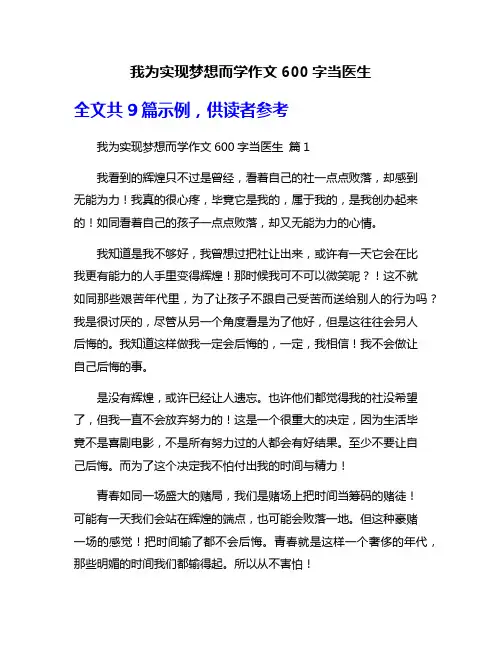 我为实现梦想而学作文 600 字当医生

全文共 9 篇示例，供读者参考

我为实现梦想而学作文 600 字当医生 篇 1

我看到的辉煌只不过是曾经，看着自己的社一点点败落，却感到无能为力！我真的很心疼，毕竟它是我的，属于我的，是我创办起来的！如同看着自己的孩子一点点败落，却又无能为力的心情。

我知道是我不够好，我曾想过把社让出来，或许有一天它会在比我更有能力的人手里变得辉煌！那时候我可不可以微笑呢？！这不就如同那些艰苦年代里，为了让孩子不跟自己受苦而送给别人的行为吗？我是很讨厌的，尽管从另一个角度看是为了他好，但是这往往会另人后悔的。我知道这样做我一定会后悔的，一定，我相信！我不会做让自己后悔的事。

是没有辉煌，或许已经让人遗忘。也许他们都觉得我的社没希望了，但我一直不会放弃努力的！这是一个很重大的决定，因为生活毕竟不是喜剧电影，不是所有努力过的人都会有好结果。至少不要让自己后悔。而为了这个决定我不怕付出我的时间与精力！

青春如同一场盛大的赌局，我们是赌场上把时间当筹码的赌徒！可能有一天我们会站在辉煌的端点，也可能会败落一地。但这种豪赌一场的感觉！把时间输了都不会后悔。青春就是这样一个奢侈的年代，那些明媚的时间我们都输得起。所以从不害怕！